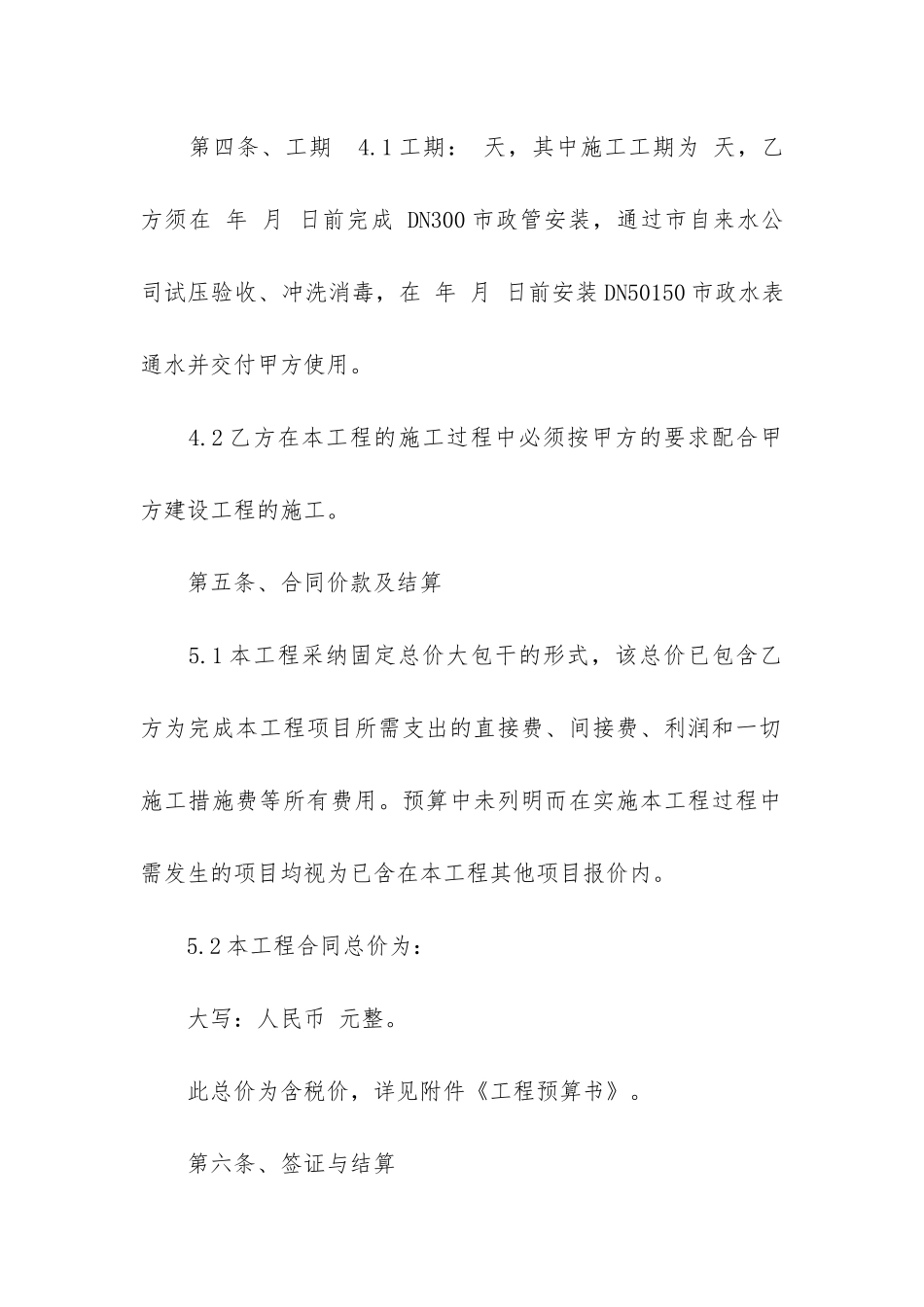 第四条、工期 4.1工期： 天，其中施工工期为 天，乙方须在 年 月 日前完成 DN300市政管安装，通过市自来水公司试压验收、冲洗消毒，在 年 月 日前安装DN50150市政水表通水并交付甲方使用。

4.2乙方在本工程的施工过程中必须按甲方的要求配合甲方建设工程的施工。

第五条、合同价款及结算

5.1本工程采纳固定总价大包干的形式，该总价已包含乙方为完成本工程项目所需支出的直接费、间接费、利润和一切施工措施费等所有费用。预算中未列明而在实施本工程过程中需发生的项目均视为已含在本工程其他项目报价内。

5.2本工程合同总价为：

大写：人民币 元整。

此总价为含税价，详见附件《工程预算书》。

第六条、签证与结算